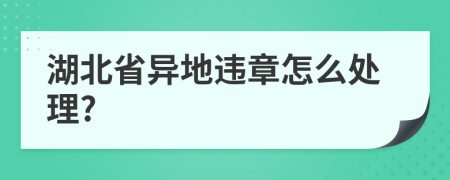 湖北省异地违章怎么处理?